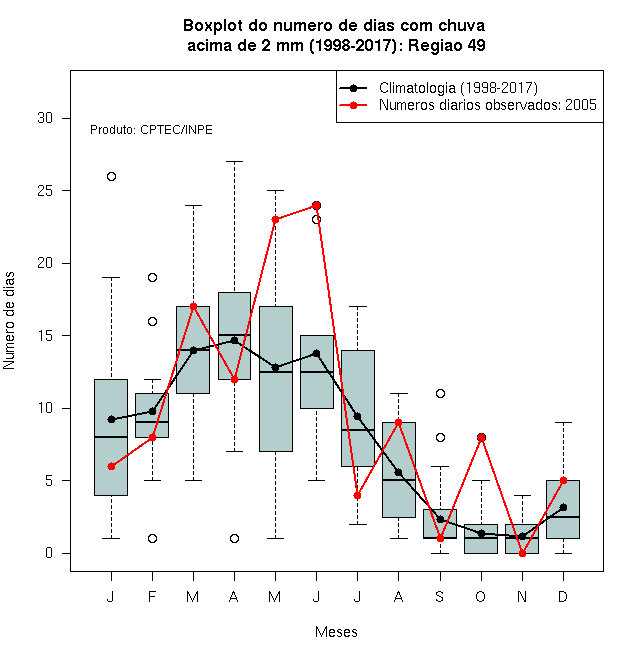 Boxplot do numero de dias com chuva
acima de 2 mm (1998-2017): Regiao 49

Climatologia (1998-2017)
Numeros diarios observados: 2005

Produto: CPTEC/INPE

Numero de dias

30
25
20
15
10
5
0

J F M A M J J A S O N D

Meses